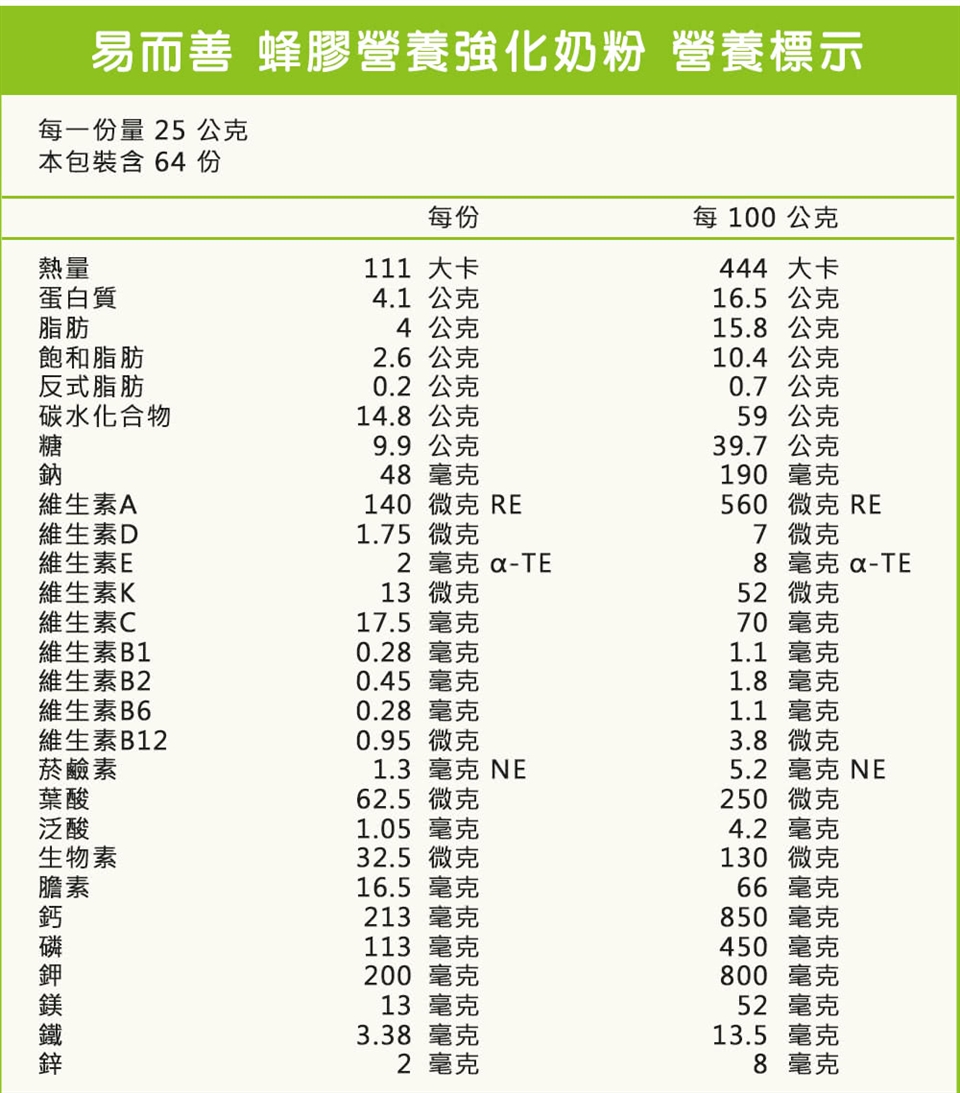 易而善 蜂膠營養強化奶粉 營養標示

每一份量 25 公克
本包裝含 64 份

| | 每份 | 每 100 公克 |
|---|---|---|
| 熱量 | 111 大卡 | 444 大卡 |
| 蛋白質 | 4.1 公克 | 16.5 公克 |
| 脂肪 | 4 公克 | 15.8 公克 |
| 飽和脂肪 | 2.6 公克 | 10.4 公克 |
| 反式脂肪 | 0.2 公克 | 0.7 公克 |
| 碳水化合物 | 14.8 公克 | 59 公克 |
| 糖 | 9.9 公克 | 39.7 公克 |
| 鈉 | 48 毫克 | 190 毫克 |
| 維生素A | 140 微克 RE | 560 微克 RE |
| 維生素D | 1.75 微克 | 7 微克 |
| 維生素E | 2 毫克 α-TE | 8 毫克 α-TE |
| 維生素K | 13 微克 | 52 微克 |
| 維生素C | 17.5 毫克 | 70 毫克 |
| 維生素B1 | 0.28 毫克 | 1.1 毫克 |
| 維生素B2 | 0.45 毫克 | 1.8 毫克 |
| 維生素B6 | 0.28 毫克 | 1.1 毫克 |
| 維生素B12 | 0.95 微克 | 3.8 微克 |
| 菸鹼素 | 1.3 毫克 NE | 5.2 毫克 NE |
| 葉酸 | 62.5 微克 | 250 微克 |
| 泛酸 | 1.05 毫克 | 4.2 毫克 |
| 生物素 | 32.5 微克 | 130 微克 |
| 膽素 | 16.5 毫克 | 66 毫克 |
| 鈣 | 213 毫克 | 850 毫克 |
| 磷 | 113 毫克 | 450 毫克 |
| 鉀 | 200 毫克 | 800 毫克 |
| 鎂 | 13 毫克 | 52 毫克 |
| 鐵 | 3.38 毫克 | 13.5 毫克 |
| 鋅 | 2 毫克 | 8 毫克 |